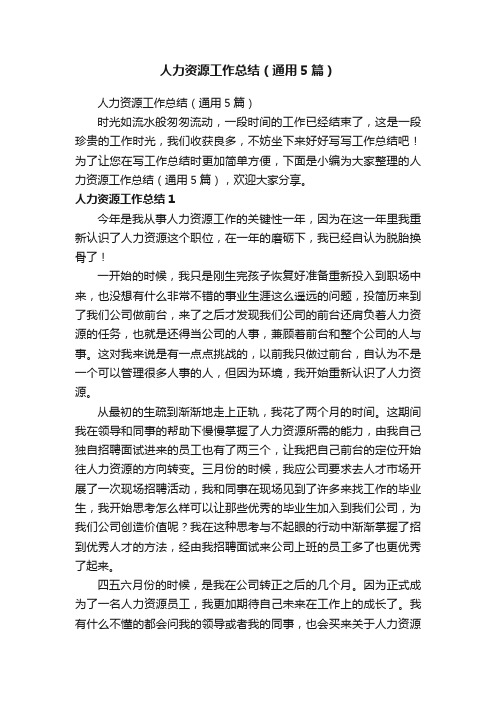 人力资源工作总结（通用5篇）

人力资源工作总结（通用5篇）

时光如流水般匆匆流动，一段时间的工作已经结束了，这是一段珍贵的工作时光，我们收获良多，不妨坐下来好好写写工作总结吧！为了让您在写工作总结时更加简单方便，下面是小编为大家整理的人力资源工作总结（通用5篇），欢迎大家分享。

人力资源工作总结1

今年是我从事人力资源工作的关键性一年，因为在这一年里我重新认识了人力资源这个职位，在一年的磨砺下，我已经自认为脱胎换骨了！

一开始的时候，我只是刚生完孩子恢复好准备重新投入到职场中来，也没想有什么非常不错的事业生涯这么遥远的问题，投简历来到了我们公司做前台，来了之后才发现我们公司的前台还肩负着人力资源的任务，也就是还得当公司的人事，兼顾着前台和整个公司的人与事。这对我来说是有一点点挑战的，以前我只做过前台，自认为不是一个可以管理很多人事的人，但因为环境，我开始重新认识了人力资源。

从最初的生疏到渐渐地走上正轨，我花了两个月的时间。这期间我在领导和同事的帮助下慢慢掌握了人力资源所需的能力，由我自己独自招聘面试进来的员工也有了两三个，让我把自己前台的定位开始往人力资源的方向转变。三月份的时候，我应公司要求去人才市场开展了一次现场招聘活动，我和同事在现场见到了许多来找工作的毕业生，我开始思考怎么样可以让那些优秀的毕业生加入到我们公司，为我们公司创造价值呢？我在这种思考与不起眼的行动中渐渐掌握了招到优秀人才的方法，经由我招聘面试来公司上班的员工多了也更优秀了起来。

四五六月份的时候，是我在公司转正之后的几个月。因为正式成为了一名人力资源员工，我更加期待自己未来在工作上的成长了。我有什么不懂的都会问我的领导或者我的同事，也会买来关于人力资源